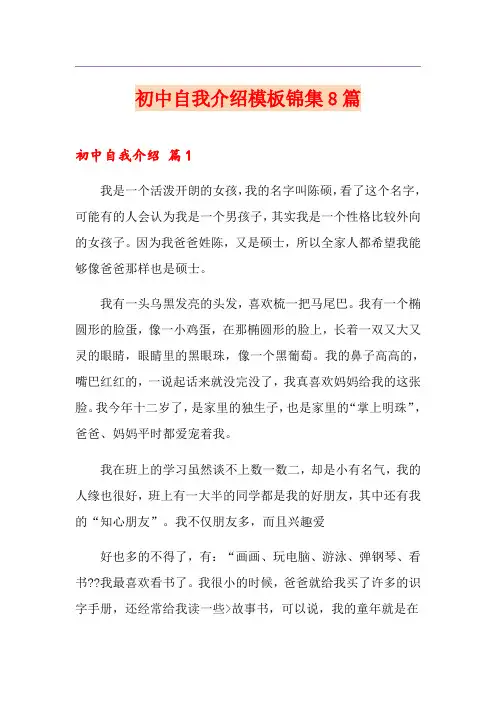 初中自我介绍模板锦集8篇

初中自我介绍 篇1

我是一个活泼开朗的女孩，我的名字叫陈硕，看了这个名字，可能有的人会认为我是一个男孩子，其实我是一个性格比较外向的女孩子。因为我爸爸姓陈，又是硕士，所以全家人都希望我能够像爸爸那样也是硕士。

我有一头乌黑发亮的头发，喜欢梳一把马尾巴。我有一个椭圆形的脸蛋，像一小鸡蛋，在那椭圆形的脸上，长着一双又大又灵的眼睛，眼睛里的黑眼珠，像一个黑葡萄。我的鼻子高高的，嘴巴红红的，一说起话来就没完没了，我真喜欢妈妈给我的这张脸。我今年十二岁了，是家里的独生子，也是家里的“掌上明珠”，爸爸、妈妈平时都爱宠着我。

我在班上的学习虽然谈不上数一数二，却是小有名气，我的人缘也很好，班上有一大半的同学都是我的好朋友，其中还有我的“知心朋友”。我不仅朋友多，而且兴趣爱

好也多的不得了，有：“画画、玩电脑、游泳、弹钢琴、看书??我最喜欢看书了。我很小的时候，爸爸就给我买了许多的识字手册，还经常给我读一些>故事书，可以说，我的童年就是在